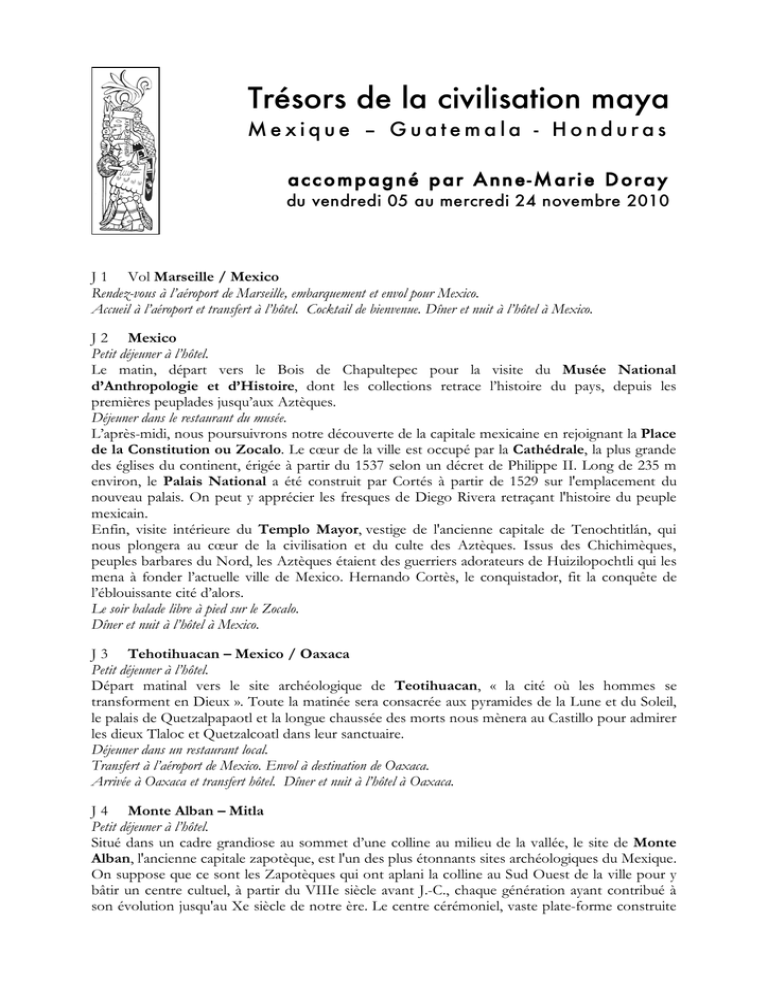 Trésors de la civilisation maya
Mexique – Guatemala - Honduras

accompagné par Anne-Marie Doray
du vendredi 05 au mercredi 24 novembre 2010

J 1 Vol Marseille / Mexico
Rendez-vous à l'aéroport de Marseille, embarquement et envol pour Mexico.
Accueil à l'aéroport et transfert à l'hôtel. Cocktail de bienvenue. Dîner et nuit à l'hôtel à Mexico.

J 2 Mexico
Petit déjeuner à l'hôtel.
Le matin, départ vers le Bois de Chapultepec pour la visite du Musée National d'Anthropologie et d'Histoire, dont les collections retrace l'histoire du pays, depuis les premières peuplades jusqu'aux Aztèques.
Déjeuner dans le restaurant du musée.
L'après-midi, nous poursuivrons notre découverte de la capitale mexicaine en rejoignant la Place de la Constitution ou Zocalo. Le cœur de la ville est occupé par la Cathédrale, la plus grande des églises du continent, érigée à partir du 1537 selon un décret de Philippe II. Long de 235 m environ, le Palais National a été construit par Cortés à partir de 1529 sur l'emplacement du nouveau palais. On peut y apprécier les fresques de Diego Rivera retraçant l'histoire du peuple mexicain.
Enfin, visite intérieure du Templo Mayor, vestige de l'ancienne capitale de Tenochtitlán, qui nous plongera au cœur de la civilisation et du culte des Aztèques. Issus des Chichimèques, peuples barbares du Nord, les Aztèques étaient des guerriers adorateurs de Huizilopochtli qui les mena à fonder l'actuelle ville de Mexico. Hernando Cortès, le conquistador, fit la conquête de l'éblouissante cité d'alors.
Le soir balade libre à pied sur le Zocalo.
Dîner et nuit à l'hôtel à Mexico.

J 3 Tehotihuacan – Mexico / Oaxaca
Petit déjeuner à l'hôtel.
Départ matinal vers le site archéologique de Teotihuacan, « la cité où les hommes se transforment en Dieux ». Toute la matinée sera consacrée aux pyramides de la Lune et du Soleil, le palais de Quetzalpapaotl et la longue chaussée des morts nous mènera au Castillo pour admirer les dieux Tlaloc et Quetzalcoatl dans leur sanctuaire.
Déjeuner dans un restaurant local.
Transfert à l'aéroport de Mexico. Envol à destination de Oaxaca.
Arrivée à Oaxaca et transfert hôtel. Dîner et nuit à l'hôtel à Oaxaca.

J 4 Monte Alban – Mitla
Petit déjeuner à l'hôtel.
Situé dans un cadre grandiose au sommet d'une colline au milieu de la vallée, le site de Monte Alban, l'ancienne capitale zapotèque, est l'un des plus étonnants sites archéologiques du Mexique. On suppose que ce sont les Zapotèques qui ont aplani la colline au Sud Ouest de la ville pour y bâtir un centre cultuel, à partir du VIIIe siècle avant J.-C., chaque génération ayant contribué à son évolution jusqu'au Xe siècle de notre ère. Le centre cérémoniel, vaste plate-forme construite